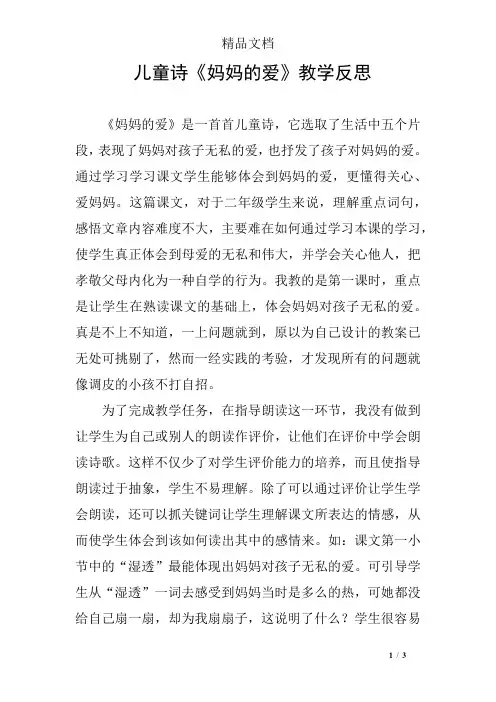 精品文档

儿童诗《妈妈的爱》教学反思

《妈妈的爱》是一首首儿童诗，它选取了生活中五个片段，表现了妈妈对孩子无私的爱，也抒发了孩子对妈妈的爱。通过学习学习课文学生能够体会到妈妈的爱，更懂得关心、爱妈妈。这篇课文，对于二年级学生来说，理解重点词句，感悟文章内容难度不大，主要难在如何通过学习本课的学习，使学生真正体会到母爱的无私和伟大，并学会关心他人，把孝敬父母内化为一种自学的行为。我教的是第一课时，重点是让学生在熟读课文的基础上，体会妈妈对孩子无私的爱。真是不上不知道，一上问题就到，原以为自己设计的教案已无处可挑剔了，然而一经实践的考验，才发现所有的问题就像调皮的小孩不打自招。

为了完成教学任务，在指导朗读这一环节，我没有做到让学生为自己或别人的朗读作评价，让他们在评价中学会朗读诗歌。这样不仅少了对学生评价能力的培养，而且使指导朗读过于抽象，学生不易理解。除了可以通过评价让学生学会朗读，还可以抓关键词让学生理解课文所表达的情感，从而使学生体会到该如何读出其中的感情来。如：课文第一小节中的“湿透”最能体现出妈妈对孩子无私的爱。可引导学生从“湿透”一词去感受到妈妈当时是多么的热，可她都没给自己扇一扇，却为我扇扇子，这说明了什么？学生很容易

1 / 3